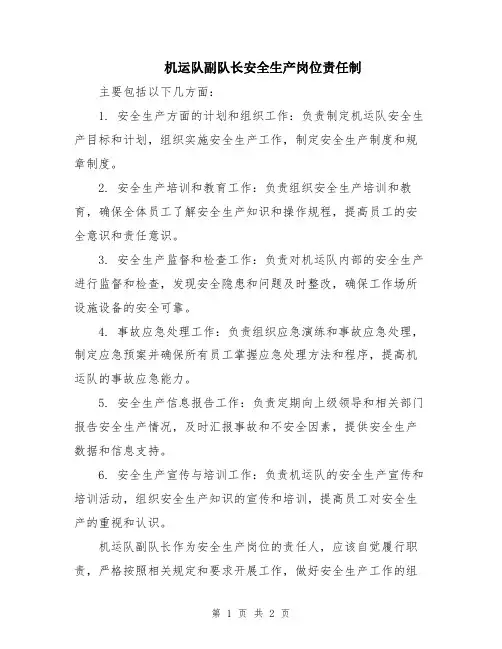 机运队副队长安全生产岗位责任制

主要包括以下几方面:

1. 安全生产方面的计划和组织工作:负责制定机运队安全生产目标和计划,组织实施安全生产工作,制定安全生产制度和规章制度。

2. 安全生产培训和教育工作:负责组织安全生产培训和教育,确保全体员工了解安全生产知识和操作规程,提高员工的安全意识和责任意识。

3. 安全生产监督和检查工作:负责对机运队内部的安全生产进行监督和检查,发现安全隐患和问题及时整改,确保工作场所设施设备的安全可靠。

4. 事故应急处理工作:负责组织应急演练和事故应急处理,制定应急预案并确保所有员工掌握应急处理方法和程序,提高机运队的事故应急能力。

5. 安全生产信息报告工作:负责定期向上级领导和相关部门报告安全生产情况,及时汇报事故和不安全因素,提供安全生产数据和信息支持。

6. 安全生产宣传与培训工作:负责机运队的安全生产宣传和培训活动,组织安全生产知识的宣传和培训,提高员工对安全生产的重视和认识。

机运队副队长作为安全生产岗位的责任人,应该自觉履行职责,严格按照相关规定和要求开展工作,做好安全生产工作的组

第 1 页 共 2 页